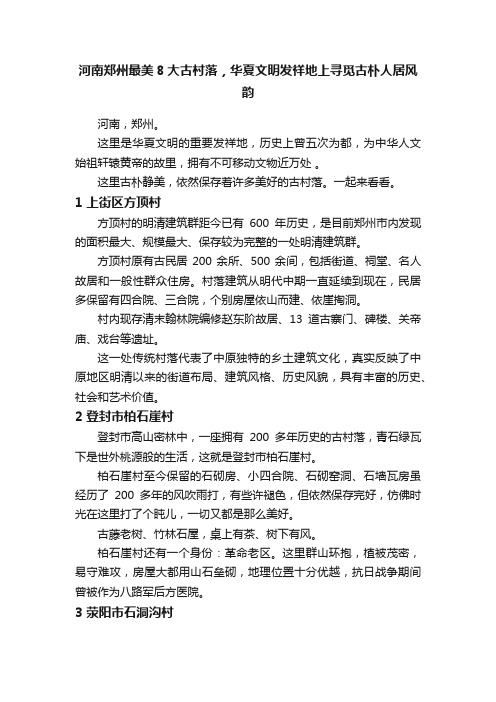 河南郑州最美 8 大古村落，华夏文明发祥地上寻觅古朴人居风韵

河南，郑州。

这里是华夏文明的重要发祥地，历史上曾五次为都，为中华人文始祖轩辕黄帝的故里，拥有不可移动文物近万处 。

这里古朴静美，依然保存着许多美好的古村落。一起来看看。

1 上街区方顶村

方顶村的明清建筑群距今已有 600 年历史，是目前郑州市内发现的面积最大、规模最大、保存较为完整的一处明清建筑群。

方顶村原有古民居 200 余所、500 余间，包括街道、祠堂、名人故居和一般性群众住房。村落建筑从明代中期一直延续到现在，民居多保留有四合院、三合院，个别房屋依山而建、依崖掏洞。

村内现存清末翰林院编修赵东阶故居、13 道古寨门、碑楼、关帝庙、戏台等遗址。

这一处传统村落代表了中原独特的乡土建筑文化，真实反映了中原地区明清以来的街道布局、建筑风格、历史风貌，具有丰富的历史、社会和艺术价值。

2 登封市柏石崖村

登封市高山密林中，一座拥有 200 多年历史的古村落，青石绿瓦下是世外桃源般的生活，这就是登封市柏石崖村。

柏石崖村至今保留的石砌房、小四合院、石砌窑洞、石墙瓦房虽经历了 200 多年的风吹雨打，有些许褪色，但依然保存完好，仿佛时光在这里打了个盹儿，一切又都是那么美好。

古藤老树、竹林石屋，桌上有茶、树下有风。

柏石崖村还有一个身份：革命老区。这里群山环抱，植被茂密，易守难攻，房屋大都用山石垒砌，地理位置十分优越，抗日战争期间曾被作为八路军后方医院。

3 荥阳市石洞沟村